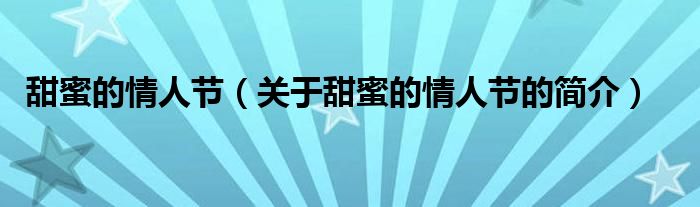 甜蜜的情人节（关于甜蜜的情人节的简介）